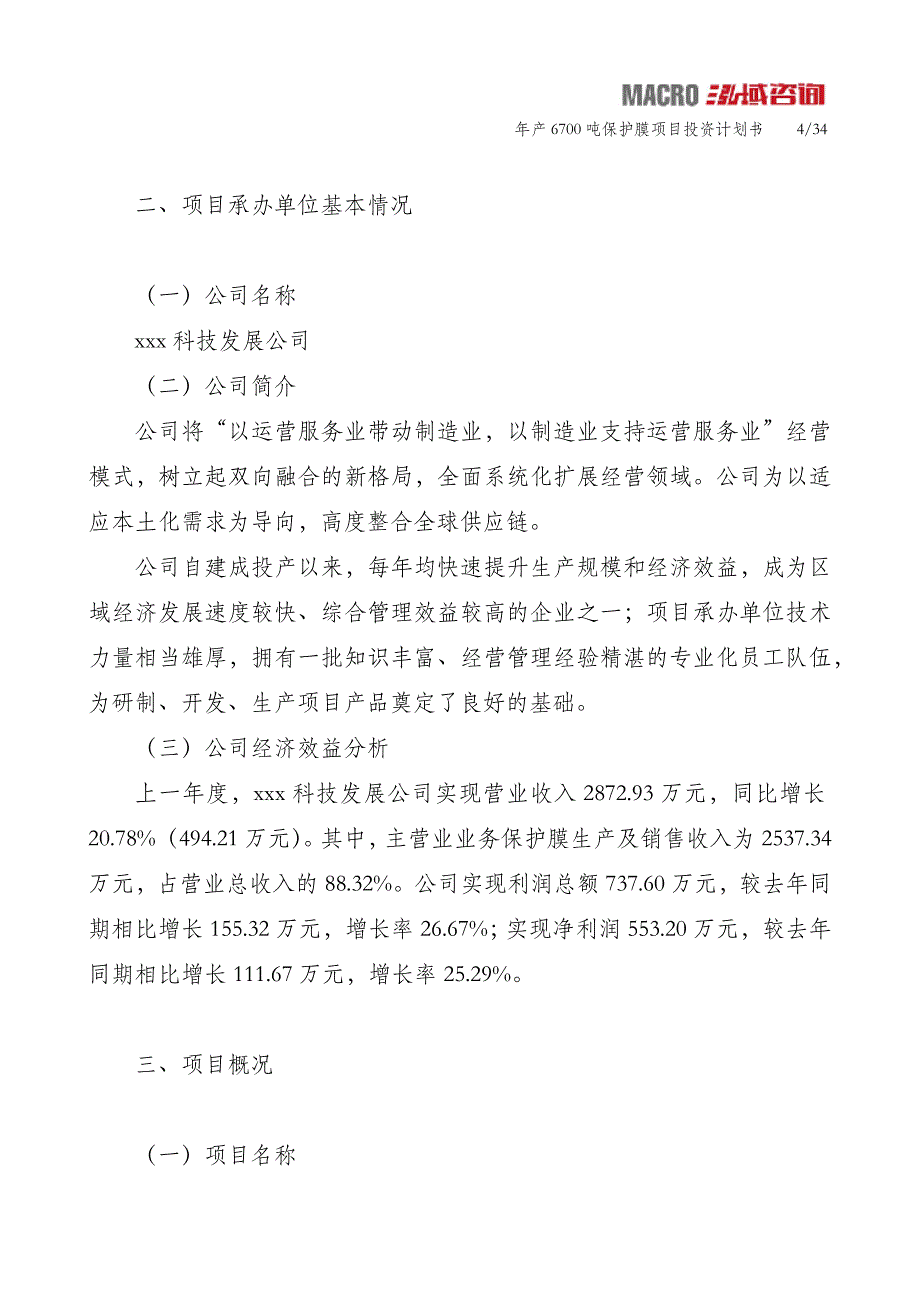 MACRO 泓域咨询

年产 6700 吨保护膜项目投资计划书 4/34

二、项目承办单位基本情况

（一）公司名称

xxx 科技发展公司

（二）公司简介

公司将“以运营服务业带动制造业，以制造业支持运营服务业”经营模式，树立起双向融合的新格局，全面系统化扩展经营领域。公司为以适应本土化需求为导向，高度整合全球供应链。

公司自建成投产以来，每年均快速提升生产规模和经济效益，成为区域经济发展速度较快、综合管理效益较高的企业之一；项目承办单位技术力量相当雄厚，拥有一批知识丰富、经营管理经验精湛的专业化员工队伍，为研制、开发、生产项目产品奠定了良好的基础。

（三）公司经济效益分析

上一年度，xxx 科技发展公司实现营业收入 2872.93 万元，同比增长 20.78%（494.21 万元）。其中，主营业业务保护膜生产及销售收入为 2537.34 万元，占营业总收入的 88.32%。公司实现利润总额 737.60 万元，较去年同期相比增长 155.32 万元，增长率 26.67%；实现净利润 553.20 万元，较去年同期相比增长 111.67 万元，增长率 25.29%。

三、项目概况

（一）项目名称